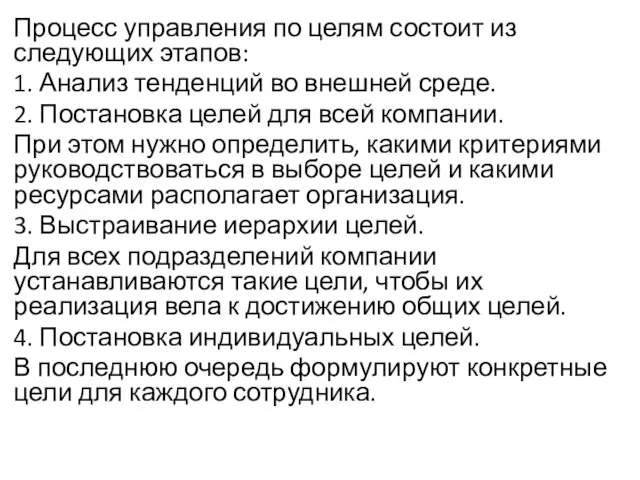 Процесс управления по целям состоит из следующих этапов:

1. Анализ тенденций во внешней среде.

2. Постановка целей для всей компании.

При этом нужно определить, какими критериями руководствоваться в выборе целей и какими ресурсами располагает организация.

3. Выстраивание иерархии целей.

Для всех подразделений компании устанавливаются такие цели, чтобы их реализация вела к достижению общих целей.

4. Постановка индивидуальных целей.

В последнюю очередь формулируют конкретные цели для каждого сотрудника.